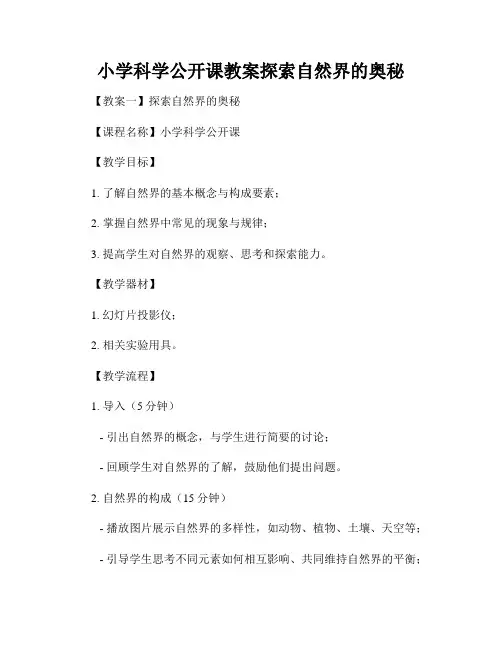 小学科学公开课教案探索自然界的奥秘

【教案一】探索自然界的奥秘

【课程名称】小学科学公开课

【教学目标】

1. 了解自然界的基本概念与构成要素；

2. 掌握自然界中常见的现象与规律；

3. 提高学生对自然界的观察、思考和探索能力。

【教学器材】

1. 幻灯片投影仪；

2. 相关实验用具。

【教学流程】

1. 导入（5 分钟）

- 引出自然界的概念，与学生进行简要的讨论；

- 回顾学生对自然界的了解，鼓励他们提出问题。

2. 自然界的构成（15 分钟）

- 播放图片展示自然界的多样性，如动物、植物、土壤、天空等；

- 引导学生思考不同元素如何相互影响、共同维持自然界的平衡；